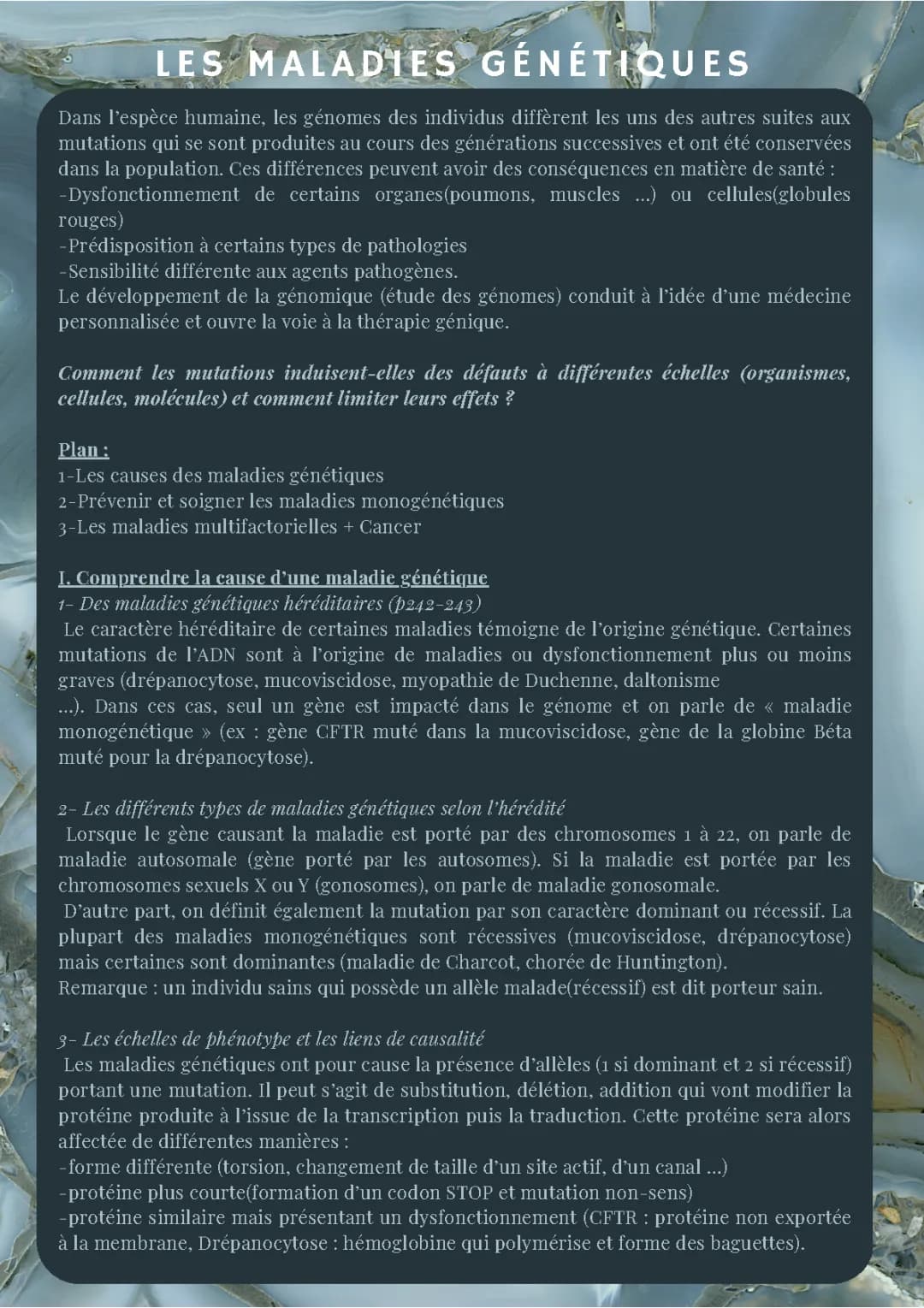 LES MALADIES GÉNÉTIQUES

Dans l'espèce humaine, les génomes des individus diffèrent les uns des autres suites aux mutations qui se sont produites au cours des générations successives et ont été conservées dans la population. Ces différences peuvent avoir des conséquences en matière de santé :
-Dysfonctionnement de certains organes(poumons, muscles ...) ou cellules(globules rouges)
-Prédisposition à certains types de pathologies
-Sensibilité différente aux agents pathogènes.
Le développement de la génomique (étude des génomes) conduit à l'idée d'une médecine personnalisée et ouvre la voie à la thérapie génique.

Comment les mutations induisent-elles des défauts à différentes échelles (organismes, cellules, molécules) et comment limiter leurs effets ?

Plan :
1-Les causes des maladies génétiques
2-Prévenir et soigner les maladies monogénétiques
3-Les maladies multifactorielles + Cancer

I. Comprendre la cause d'une maladie génétique
1- Des maladies génétiques héréditaires (p242-243)
Le caractère héréditaire de certaines maladies témoigne de l'origine génétique. Certaines mutations de l'ADN sont à l'origine de maladies ou dysfonctionnement plus ou moins graves (drépanocytose, mucoviscidose, myopathie de Duchenne, daltonisme ...). Dans ces cas, seul un gène est impacté dans le génome et on parle de « maladie monogénétique » (ex : gène CFTR muté dans la mucoviscidose, gène de la globine Béta muté pour la drépanocytose).

2- Les différents types de maladies génétiques selon l'hérédité
Lorsque le gène causant la maladie est porté par des chromosomes 1 à 22, on parle de maladie autosomale (gène porté par les autosomes). Si la maladie est portée par les chromosomes sexuels X ou Y (gonosomes), on parle de maladie gonosomale.
D'autre part, on définit également la mutation par son caractère dominant ou récessif. La plupart des maladies monogénétiques sont récessives (mucoviscidose, drépanocytose) mais certaines sont dominantes (maladie de Charcot, chorée de Huntington).
Remarque : un individu sains qui possède un allèle malade(récessif) est dit porteur sain.

3- Les échelles de phénotype et les liens de causalité
Les maladies génétiques ont pour cause la présence d'allèles (1 si dominant et 2 si récessif) portant une mutation. Il peut s'agit de substitution, délétion, addition qui vont modifier la protéine produite à l'issue de la transcription puis la traduction. Cette protéine sera alors affectée de différentes manières :
-forme différente (torsion, changement de taille d'un site actif, d'un canal ...)
-protéine plus courte(formation d'un codon STOP et mutation non-sens)
-protéine similaire mais présentant un dysfonctionnement (CFTR : protéine non exportée à la membrane, Drépanocytose : hémoglobine qui polymérise et forme des baguettes).